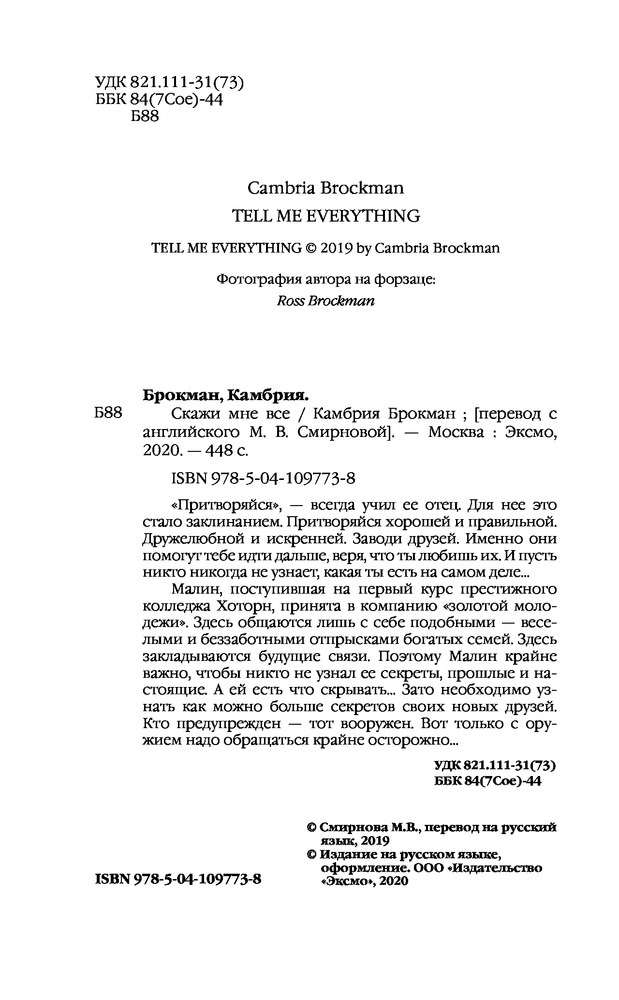 УДК 821.111-31(73)
ББК 84(7Сое)-44
Б88

Cambria Brockman
TELL ME EVERYTHING

TELL ME EVERYTHING © 2019 by Cambria Brockman

Фотография автора на форзаце:
Ross Brockman

Брокман, Камбрия.

Б88 Скажи мне все / Камбрия Брокман ; [перевод с английского М. В. Смирновой]. — Москва : Эксмо, 2020. — 448 с.

ISBN 978-5-04-109773-8

«Притворяйся», — всегда учил ее отец. Для нее это стало заклинанием. Притворяйся хорошей и правильной. Дружелюбной и искренней. Заводи друзей. Именно они помогут тебе идти дальше, веря, что ты любишь их. И пусть никто никогда не узнает, какая ты есть на самом деле...

Малин, поступившая на первый курс престижного колледжа Хоторн, принята в компанию «золотой молодежи». Здесь общаются лишь с себе подобными — веселыми и беззаботными отпрысками богатых семей. Здесь закладываются будущие связи. Поэтому Малин крайне важно, чтобы никто не узнал ее секреты, прошлые и настоящие. А ей есть что скрывать... Зато необходимо узнать как можно больше секретов своих новых друзей. Кто предупрежден — тот вооружен. Вот только с оружием надо обращаться крайне осторожно...

УДК 821.111-31(73)
ББК 84(7Сое)-44

© Смирнова М.В., перевод на русский язык, 2019
© Издание на русском языке, оформление. ООО «Издательство «Эксмо», 2020

ISBN 978-5-04-109773-8